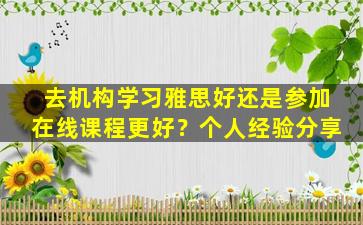 去机构学习雅思好还是参加在线课程更好？个人经验分享